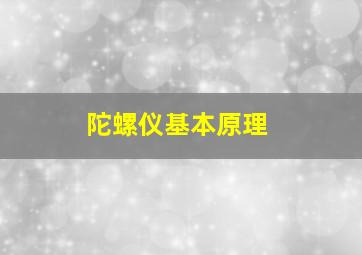 陀螺仪基本原理